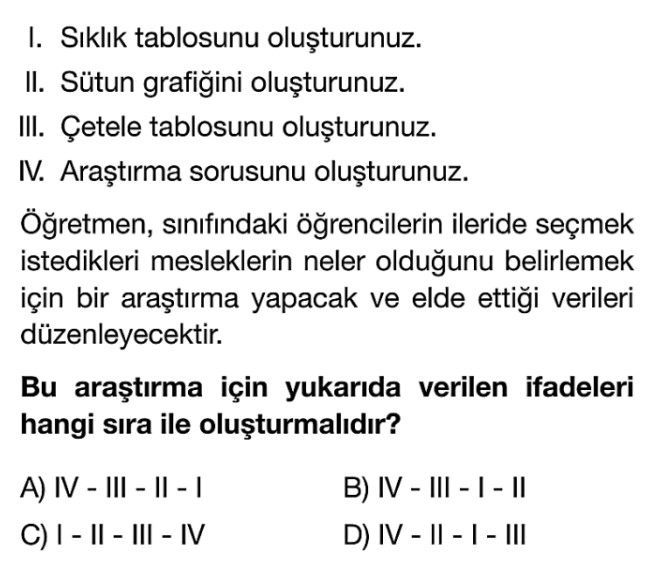 I. Sıklık tablosunu oluşturunuz.
II. Sütun grafiğini oluşturunuz.
III. Çetele tablosunu oluşturunuz.
IV. Araştırma sorusunu oluşturunuz.

Öğretmen, sınıfındaki öğrencilerin ileride seçmek istedikleri mesleklerin neler olduğunu belirlemek için bir araştırma yapacak ve elde ettiği verileri düzenleyecektir.

Bu araştırma için yukarıda verilen ifadeleri hangi sıra ile oluşturmalıdır?

A) IV - III - II - I
B) IV - III - I - II
C) I - II - III - IV
D) IV - II - I - III